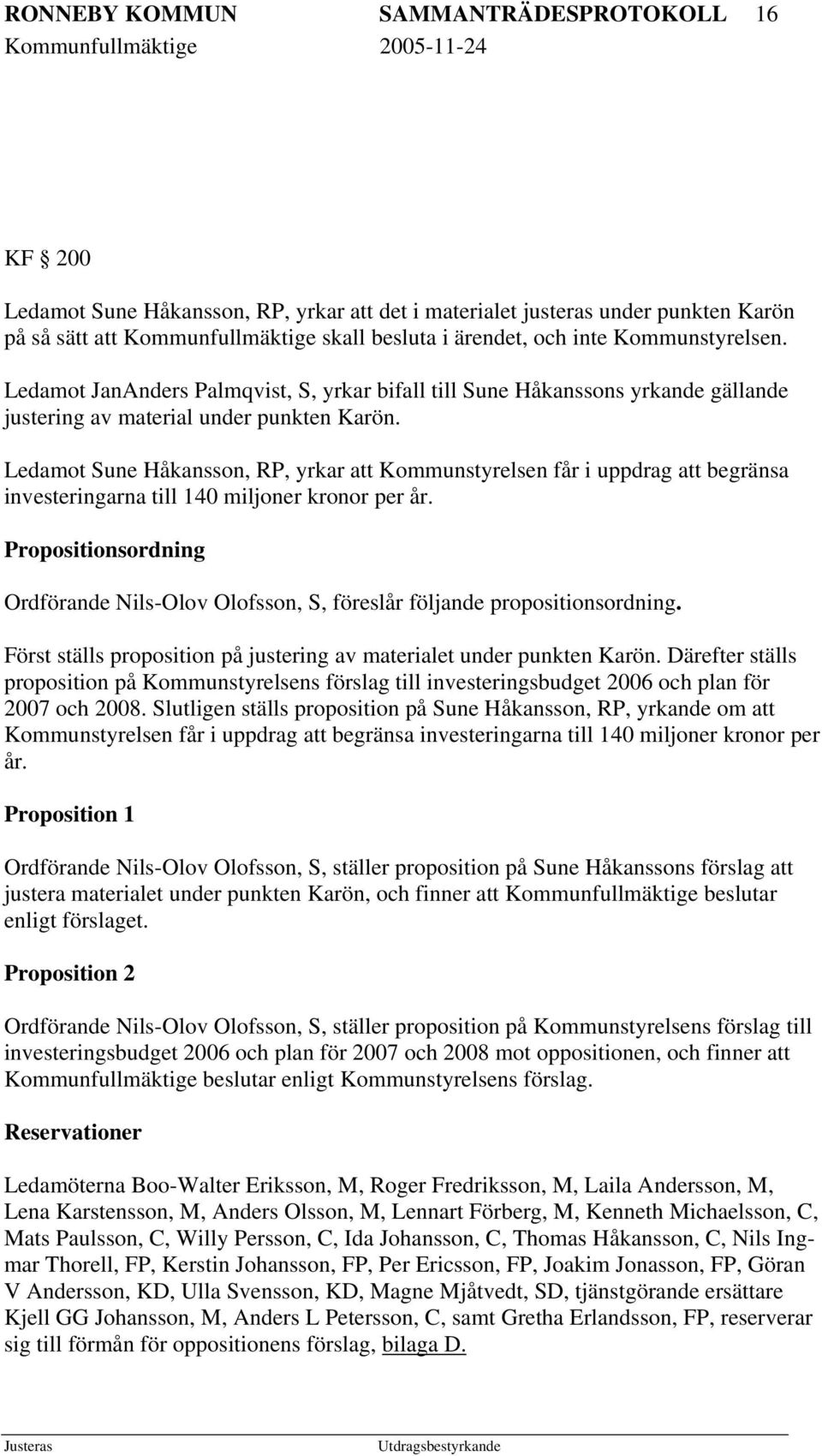 RONNEBY KOMMUN SAMMANTRÄDESPROTOKOLL 16
Kommunfullmäktige 2005-11-24

KF § 200

Ledamot Sune Håkansson, RP, yrkar att det i materialet justeras under punkten Karön på så sätt att Kommunfullmäktige skall besluta i ärendet, och inte Kommunstyrelsen.

Ledamot JanAnders Palmqvist, S, yrkar bifall till Sune Håkanssons yrkande gällande justering av material under punkten Karön.

Ledamot Sune Håkansson, RP, yrkar att Kommunstyrelsen får i uppdrag att begränsa investeringarna till 140 miljoner kronor per år.

Propositionsordning

Ordförande Nils-Olov Olofsson, S, föreslår följande propositionsordning.

Först ställs proposition på justering av materialet under punkten Karön. Därefter ställs proposition på Kommunstyrelsens förslag till investeringsbudget 2006 och plan för 2007 och 2008. Slutligen ställs proposition på Sune Håkansson, RP, yrkande om att Kommunstyrelsen får i uppdrag att begränsa investeringarna till 140 miljoner kronor per år.

Proposition 1

Ordförande Nils-Olov Olofsson, S, ställer proposition på Sune Håkanssons förslag att justera materialet under punkten Karön, och finner att Kommunfullmäktige beslutar enligt förslaget.

Proposition 2

Ordförande Nils-Olov Olofsson, S, ställer proposition på Kommunstyrelsens förslag till investeringsbudget 2006 och plan för 2007 och 2008 mot oppositionen, och finner att Kommunfullmäktige beslutar enligt Kommunstyrelsens förslag.

Reservationer

Ledamöterna Boo-Walter Eriksson, M, Roger Fredriksson, M, Laila Andersson, M, Lena Karstensson, M, Anders Olsson, M, Lennart Förberg, M, Kenneth Michaelsson, C, Mats Paulsson, C, Willy Persson, C, Ida Johansson, C, Thomas Håkansson, C, Nils Ingmar Thorell, FP, Kerstin Johansson, FP, Per Ericsson, FP, Joakim Jonasson, FP, Göran V Andersson, KD, Ulla Svensson, KD, Magne Mjåtvedt, SD, tjänstgörande ersättare Kjell GG Johansson, M, Anders L Petersson, C, samt Gretha Erlandsson, FP, reserverar sig till förmån för oppositionens förslag, bilaga D.

Justeras Utdragsbestyrkande